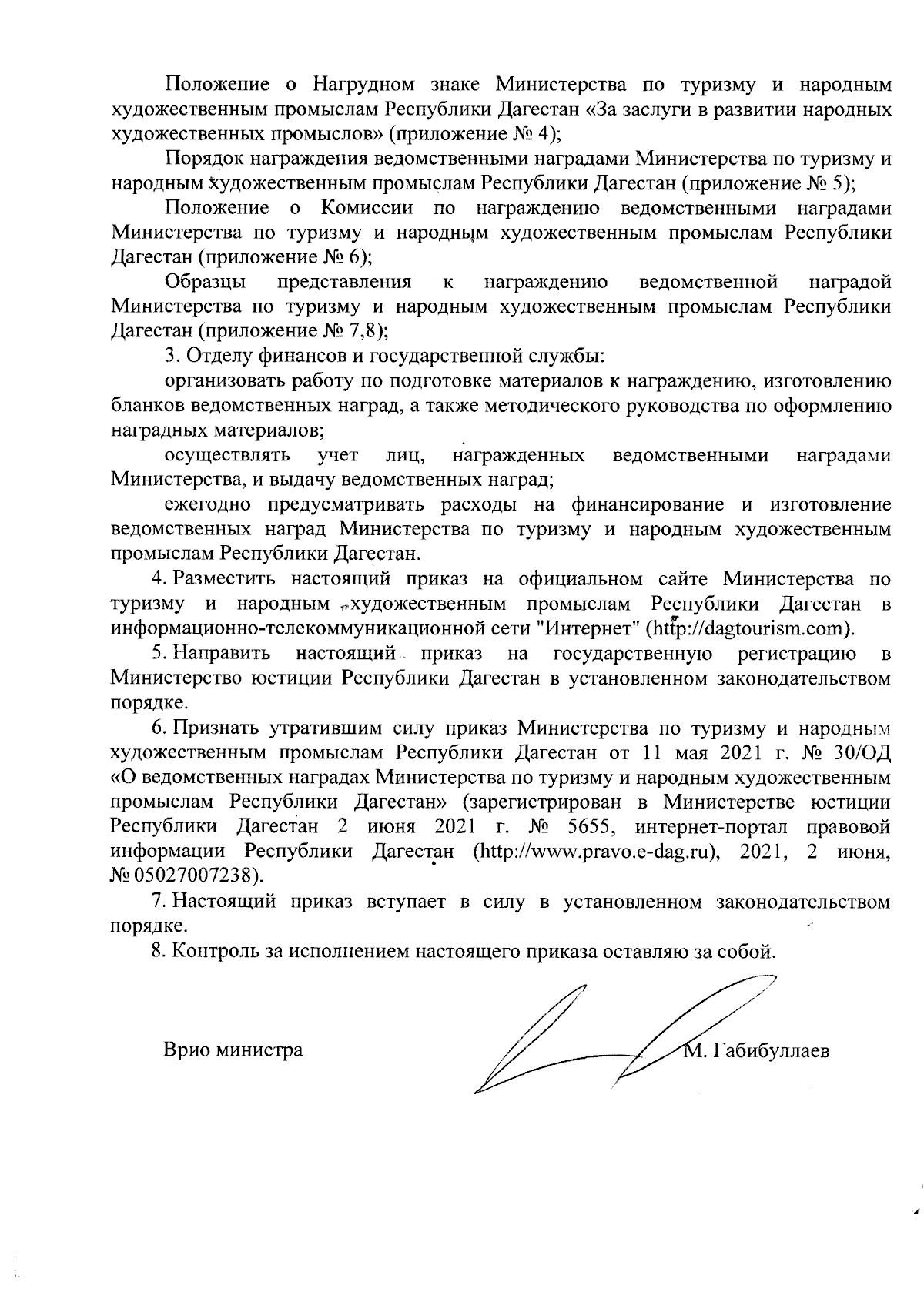 Положение о Нагрудном знаке Министерства по туризму и народным художественным промыслам Республики Дагестан «За заслуги в развитии народных художественных промыслов» (приложение № 4);

Порядок награждения ведомственными наградами Министерства по туризму и народным художественным промыслам Республики Дагестан (приложение № 5);

Положение о Комиссии по награждению ведомственными наградами Министерства по туризму и народным художественным промыслам Республики Дагестан (приложение № 6);

Образцы представления к награждению ведомственной наградой Министерства по туризму и народным художественным промыслам Республики Дагестан (приложение № 7,8);

3. Отделу финансов и государственной службы:

организовать работу по подготовке материалов к награждению, изготовлению бланков ведомственных наград, а также методического руководства по оформлению наградных материалов;

осуществлять учет лиц, награжденных ведомственными наградами Министерства, и выдачу ведомственных наград;

ежегодно предусматривать расходы на финансирование и изготовление ведомственных наград Министерства по туризму и народным художественным промыслам Республики Дагестан.

4. Разместить настоящий приказ на официальном сайте Министерства по туризму и народным художественным промыслам Республики Дагестан в информационно-телекоммуникационной сети "Интернет" (http://dagtourism.com).

5. Направить настоящий приказ на государственную регистрацию в Министерство юстиции Республики Дагестан в установленном законодательством порядке.

6. Признать утратившим силу приказ Министерства по туризму и народным художественным промыслам Республики Дагестан от 11 мая 2021 г. № 30/ОД «О ведомственных наградах Министерства по туризму и народным художественным промыслам Республики Дагестан» (зарегистрирован в Министерстве юстиции Республики Дагестан 2 июня 2021 г. № 5655, интернет-портал правовой информации Республики Дагестан (http://www.pravo.e-dag.ru), 2021, 2 июня, № 05027007238).

7. Настоящий приказ вступает в силу в установленном законодательством порядке.

8. Контроль за исполнением настоящего приказа оставляю за собой.

Врио министра М. Габибуллаев